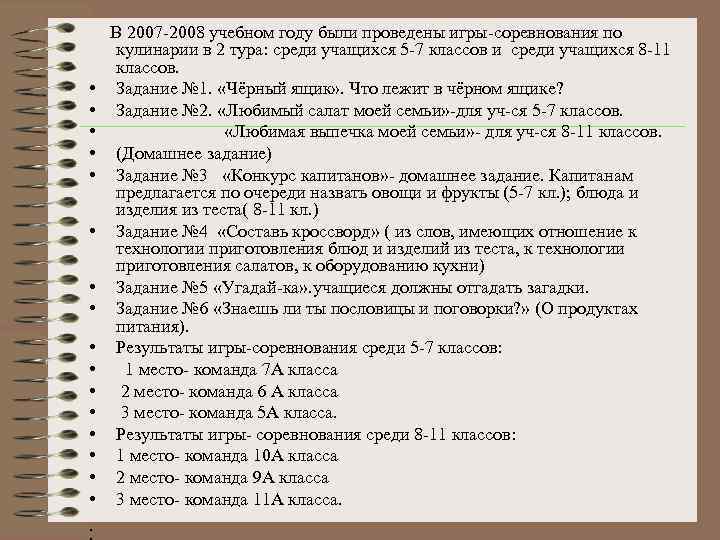 В 2007-2008 учебном году были проведены игры-соревнования по кулинарии в 2 тура: среди учащихся 5-7 классов и среди учащихся 8-11 классов.
• Задание №1. «Чёрный ящик». Что лежит в чёрном ящике?
• Задание №2. «Любимый салат моей семьи»-для уч-ся 5-7 классов.
• «Любимая выпечка моей семьи»- для уч-ся 8-11 классов.
• (Домашнее задание)
• Задание №3 «Конкурс капитанов»- домашнее задание. Капитанам предлагается по очереди назвать овощи и фрукты (5-7 кл.); блюда и изделия из теста( 8-11 кл.)
• Задание №4 «Составь кроссворд» ( из слов, имеющих отношение к технологии приготовления блюд и изделий из теста, к технологии приготовления салатов, к оборудованию кухни)
• Задание №5 «Угадай-ка».учащиеся должны отгадать загадки.
• Задание №6 «Знаешь ли ты пословицы и поговорки?» (О продуктах питания).
• Результаты игры-соревнования среди 5-7 классов:
• 1 место- команда 7А класса
• 2 место- команда 6 А класса
• 3 место- команда 5А класса.
• Результаты игры- соревнования среди 8-11 классов:
• 1 место- команда 10А класса
• 2 место- команда 9А класса
• 3 место- команда 11А класса.
•